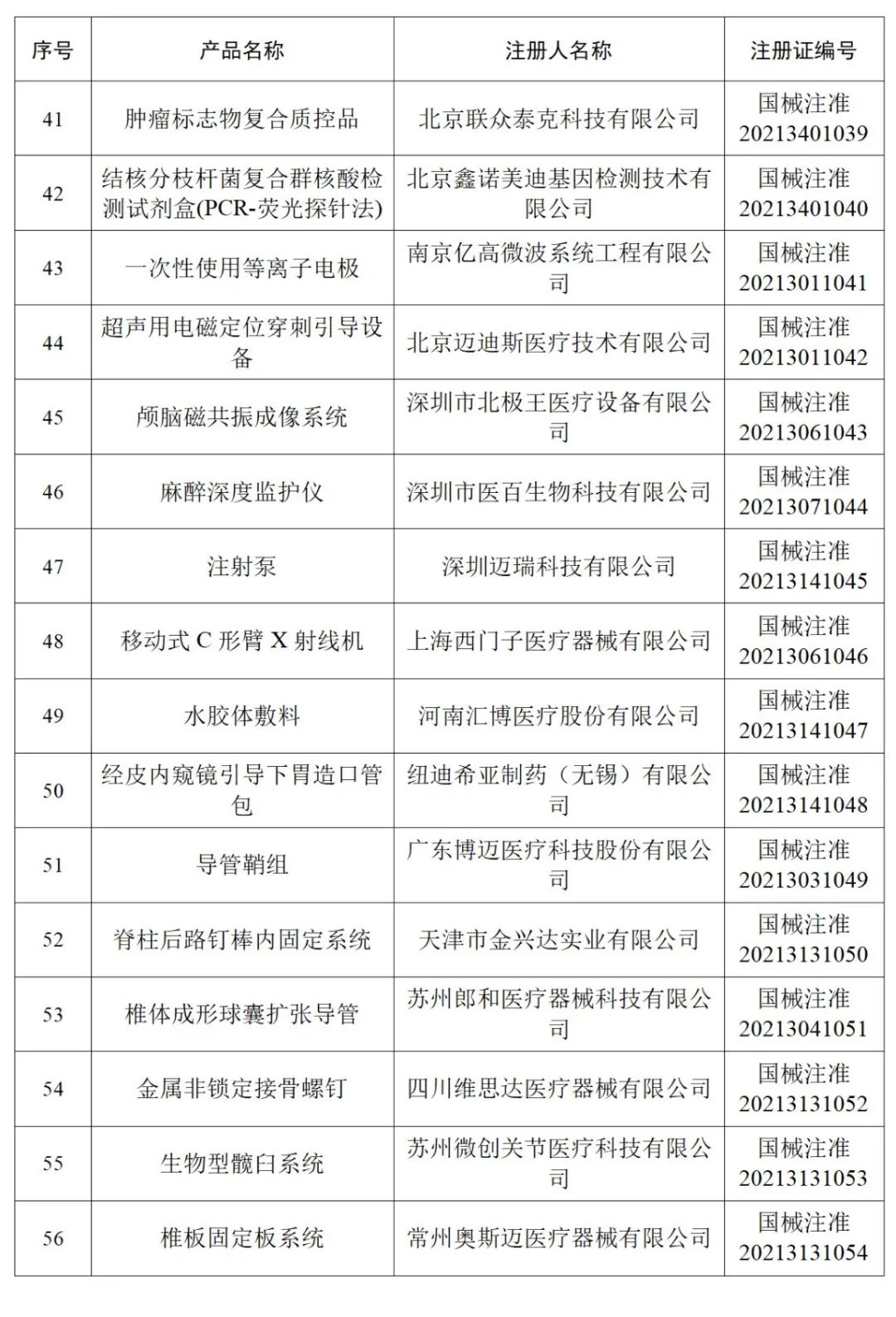 | 序号 | 产品名称 | 注册人名称 | 注册证编号 |
|---|---|---|---|
| 41 | 肿瘤标志物复合质控品 | 北京联众泰克科技有限公司 | 国械注准 20213401039 |
| 42 | 结核分枝杆菌复合群核酸检测试剂盒(PCR-荧光探针法) | 北京鑫诺美迪基因检测技术有限公司 | 国械注准 20213401040 |
| 43 | 一次性使用等离子电极 | 南京亿高微波系统工程有限公司 | 国械注准 20213011041 |
| 44 | 超声用电磁定位穿刺引导设备 | 北京迈迪斯医疗技术有限公司 | 国械注准 20213011042 |
| 45 | 颅脑磁共振成像系统 | 深圳市北极王医疗设备有限公司 | 国械注准 20213061043 |
| 46 | 麻醉深度监护仪 | 深圳市医百生物科技有限公司 | 国械注准 20213071044 |
| 47 | 注射泵 | 深圳迈瑞科技有限公司 | 国械注准 20213141045 |
| 48 | 移动式 C 形臂 X 射线机 | 上海西门子医疗器械有限公司 | 国械注准 20213061046 |
| 49 | 水胶体敷料 | 河南汇博医疗股份有限公司 | 国械注准 20213141047 |
| 50 | 经皮内窥镜引导下胃造口管包 | 纽迪希亚制药（无锡）有限公司 | 国械注准 20213141048 |
| 51 | 导管鞘组 | 广东博迈医疗科技股份有限公司 | 国械注准 20213031049 |
| 52 | 脊柱后路钉棒内固定系统 | 天津市金兴达实业有限公司 | 国械注准 20213131050 |
| 53 | 椎体成形球囊扩张导管 | 苏州郎和医疗器械科技有限公司 | 国械注准 20213041051 |
| 54 | 金属非锁定接骨螺钉 | 四川维思达医疗器械有限公司 | 国械注准 20213131052 |
| 55 | 生物型髋臼系统 | 苏州微创关节医疗科技有限公司 | 国械注准 20213131053 |
| 56 | 椎板固定板系统 | 常州奥斯迈医疗器械有限公司 | 国械注准 20213131054 |